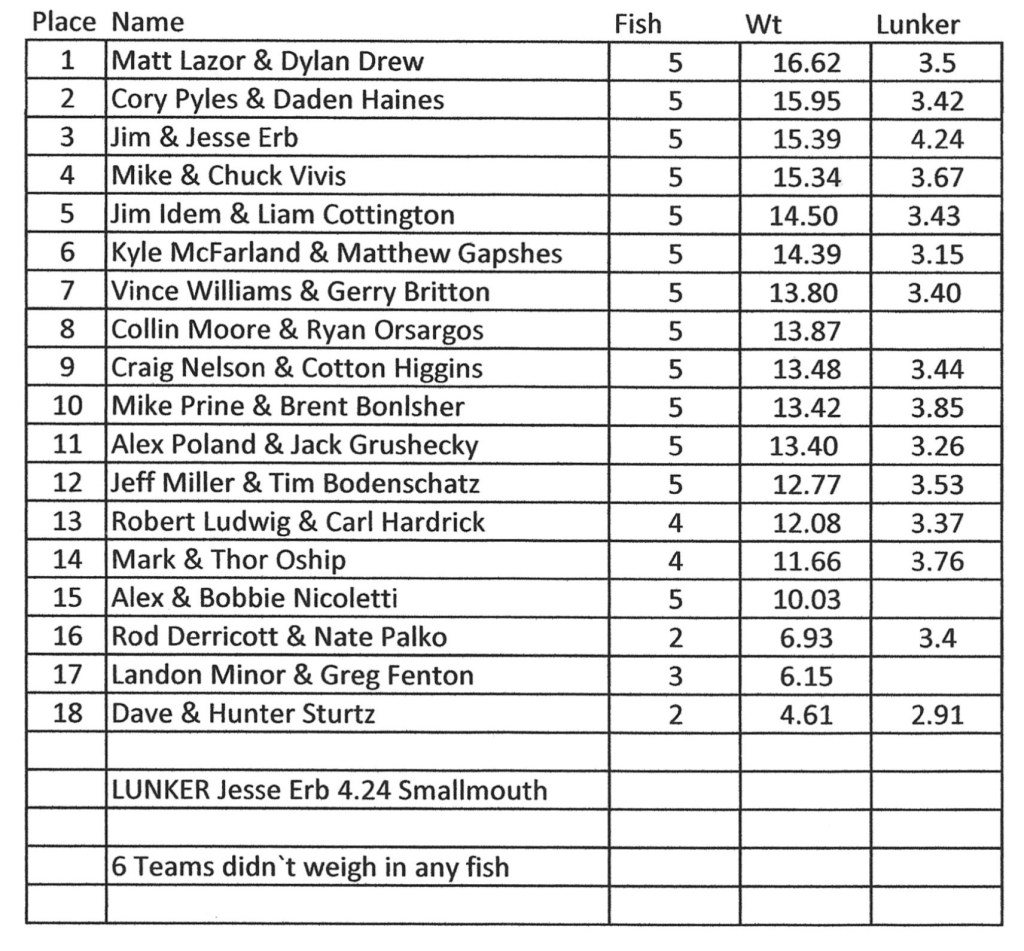 | Place | Name | Fish | Wt | Lunker |
|---|---|---|---|---|
| 1 | Matt Lazor & Dylan Drew | 5 | 16.62 | 3.5 |
| 2 | Cory Pyles & Daden Haines | 5 | 15.95 | 3.42 |
| 3 | Jim & Jesse Erb | 5 | 15.39 | 4.24 |
| 4 | Mike & Chuck Vivis | 5 | 15.34 | 3.67 |
| 5 | Jim Idem & Liam Cottington | 5 | 14.50 | 3.43 |
| 6 | Kyle McFarland & Matthew Gapshes | 5 | 14.39 | 3.15 |
| 7 | Vince Williams & Gerry Britton | 5 | 13.80 | 3.40 |
| 8 | Collin Moore & Ryan Orsargos | 5 | 13.87 | |
| 9 | Craig Nelson & Cotton Higgins | 5 | 13.48 | 3.44 |
| 10 | Mike Prine & Brent Bonlsher | 5 | 13.42 | 3.85 |
| 11 | Alex Poland & Jack Grushecky | 5 | 13.40 | 3.26 |
| 12 | Jeff Miller & Tim Bodenschatz | 5 | 12.77 | 3.53 |
| 13 | Robert Ludwig & Carl Hardrick | 4 | 12.08 | 3.37 |
| 14 | Mark & Thor Oship | 4 | 11.66 | 3.76 |
| 15 | Alex & Bobbie Nicoletti | 5 | 10.03 | |
| 16 | Rod Derricott & Nate Palko | 2 | 6.93 | 3.4 |
| 17 | Landon Minor & Greg Fenton | 3 | 6.15 | |
| 18 | Dave & Hunter Sturtz | 2 | 4.61 | 2.91 |
| | | | | |
| | LUNKER Jesse Erb 4.24 Smallmouth | | | |
| | | | | |
| | 6 Teams didn`t weigh in any fish | | | |
| | | | | |